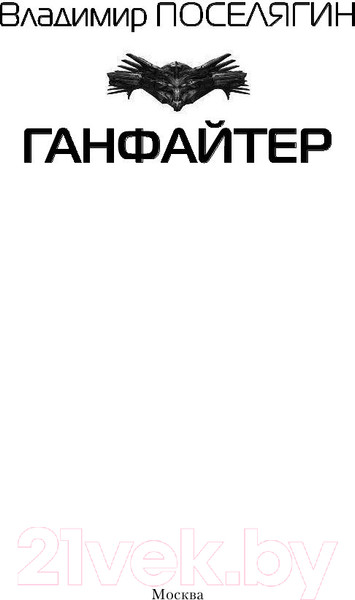 Владимир ПОСЕЛЯГИН

ГАНФАЙТЕР

21vek.by

Москва